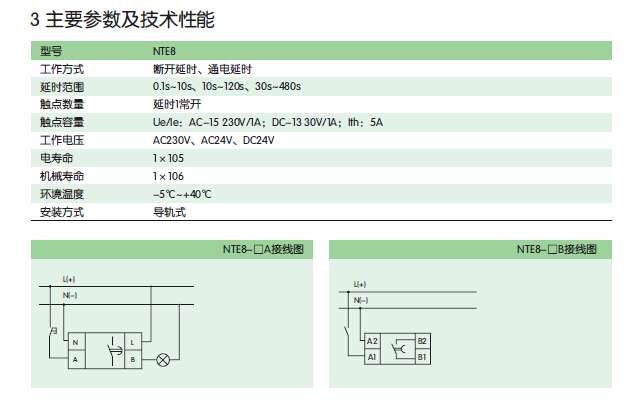 3 主要参数及技术性能

| 型号 | NTE8 |
|---|---|
| 工作方式 | 断开延时、通电延时 |
| 延时范围 | 0.1s~10s、10s~120s、30s~480s |
| 触点数量 | 延时1常开 |
| 触点容量 | Ue/Ie：AC-15 230V/1A；DC-13 30V/1A；Ith：5A |
| 工作电压 | AC230V、AC24V、DC24V |
| 电寿命 | 1×105 |
| 机械寿命 | 1×106 |
| 环境温度 | -5℃~+40℃ |
| 安装方式 | 导轨式 |

NTE8-□A接线图

L(+)
N(-)
N
A
L
B

NTE8-□B接线图

L(+)
N(-)
A2
A1
B2
B1